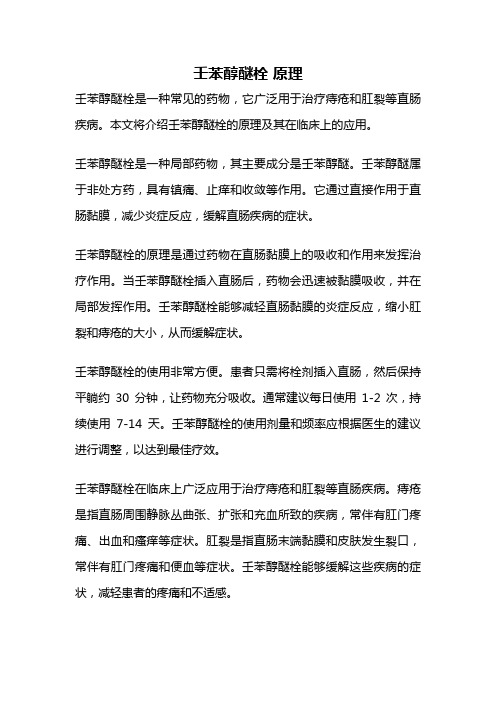 壬苯醇醚栓 原理

壬苯醇醚栓是一种常见的药物，它广泛用于治疗痔疮和肛裂等直肠疾病。本文将介绍壬苯醇醚栓的原理及其在临床上的应用。

壬苯醇醚栓是一种局部药物，其主要成分是壬苯醇醚。壬苯醇醚属于非处方药，具有镇痛、止痒和收敛等作用。它通过直接作用于直肠黏膜，减少炎症反应，缓解直肠疾病的症状。

壬苯醇醚栓的原理是通过药物在直肠黏膜上的吸收和作用来发挥治疗作用。当壬苯醇醚栓插入直肠后，药物会迅速被黏膜吸收，并在局部发挥作用。壬苯醇醚栓能够减轻直肠黏膜的炎症反应，缩小肛裂和痔疮的大小，从而缓解症状。

壬苯醇醚栓的使用非常方便。患者只需将栓剂插入直肠，然后保持平躺约 30 分钟，让药物充分吸收。通常建议每日使用 1-2 次，持续使用 7-14 天。壬苯醇醚栓的使用剂量和频率应根据医生的建议进行调整，以达到最佳疗效。

壬苯醇醚栓在临床上广泛应用于治疗痔疮和肛裂等直肠疾病。痔疮是指直肠周围静脉丛曲张、扩张和充血所致的疾病，常伴有肛门疼痛、出血和瘙痒等症状。肛裂是指直肠末端黏膜和皮肤发生裂口，常伴有肛门疼痛和便血等症状。壬苯醇醚栓能够缓解这些疾病的症状，减轻患者的疼痛和不适感。